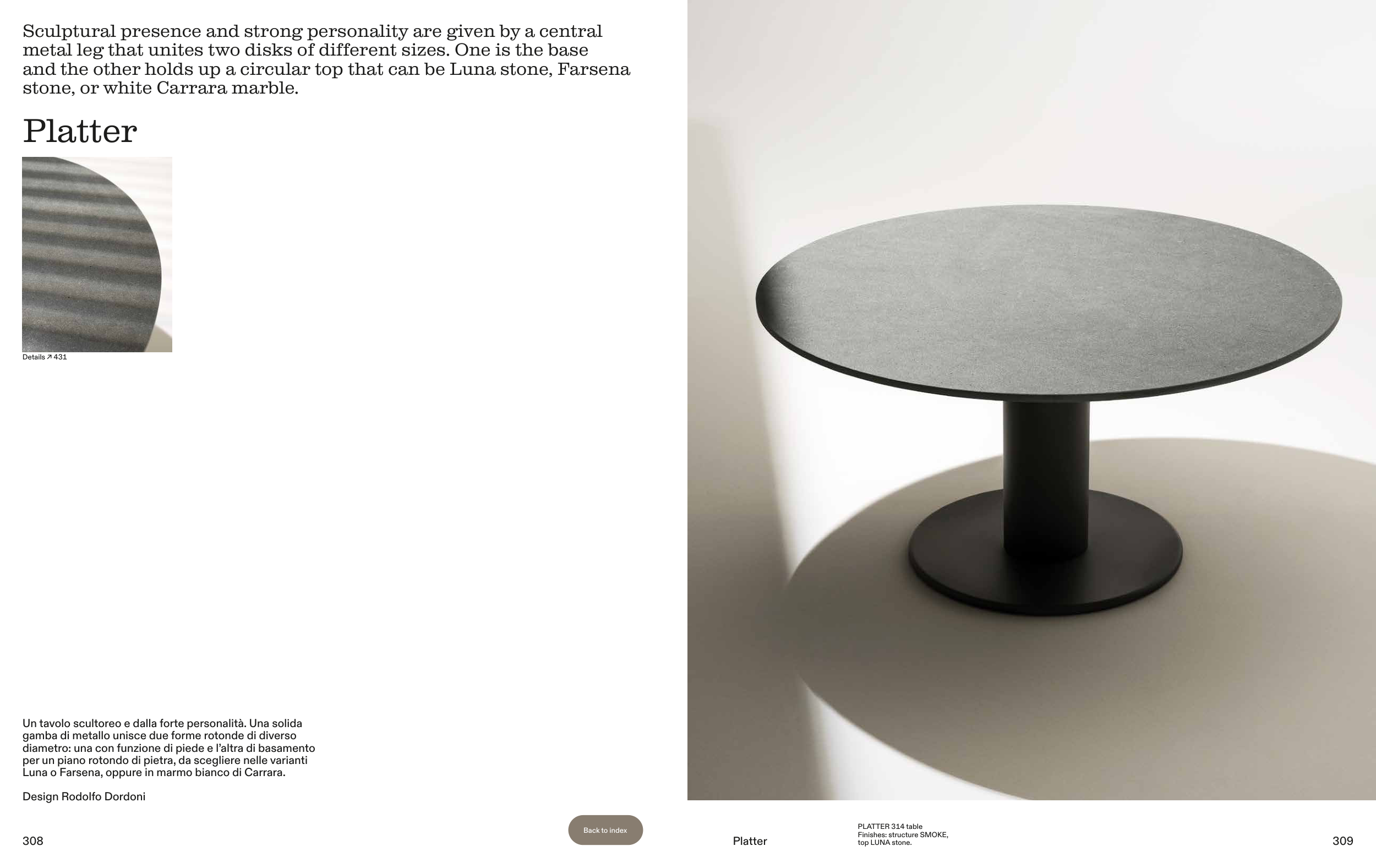 Sculptural presence and strong personality are given by a central metal leg that unites two disks of different sizes. One is the base and the other holds up a circular top that can be Luna stone, Farsena stone, or white Carrara marble.

Platter

Details ↗ 431

Un tavolo scultoreo e dalla forte personalità. Una solida gamba di metallo unisce due forme rotonde di diverso diametro: una con funzione di piede e l'altra di basamento per un piano rotondo di pietra, da scegliere nelle varianti Luna o Farsena, oppure in marmo bianco di Carrara.

Design Rodolfo Dordoni

308

Back to index

Platter

PLATTER 314 table
Finishes: structure SMOKE, top LUNA stone.

309